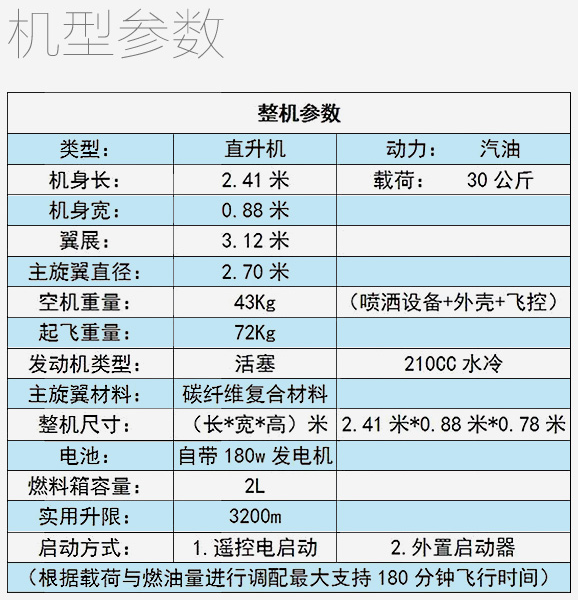 机型参数

| 整机参数 |  |  |
|---|---|---|
| 类型： | 直升机 | 动力： 汽油 |
| 机身长： | 2.41米 | 载荷： 30公斤 |
| 机身宽： | 0.88米 |  |
| 翼展： | 3.12米 |  |
| 主旋翼直径： | 2.70米 |  |
| 空机重量： | 43Kg | （喷洒设备+外壳+飞控） |
| 起飞重量： | 72Kg |  |
| 发动机类型： | 活塞 | 210CC水冷 |
| 主旋翼材料： | 碳纤维复合材料 |  |
| 整机尺寸： | （长*宽*高）米 | 2.41米*0.88米*0.78米 |
| 电池： | 自带180w发电机 |  |
| 燃料箱容量： | 2L |  |
| 实用升限： | 3200m |  |
| 启动方式： | 1.遥控电启动 | 2.外置启动器 |
| （根据载荷与燃油量进行调配最大支持180分钟飞行时间） |  |  |